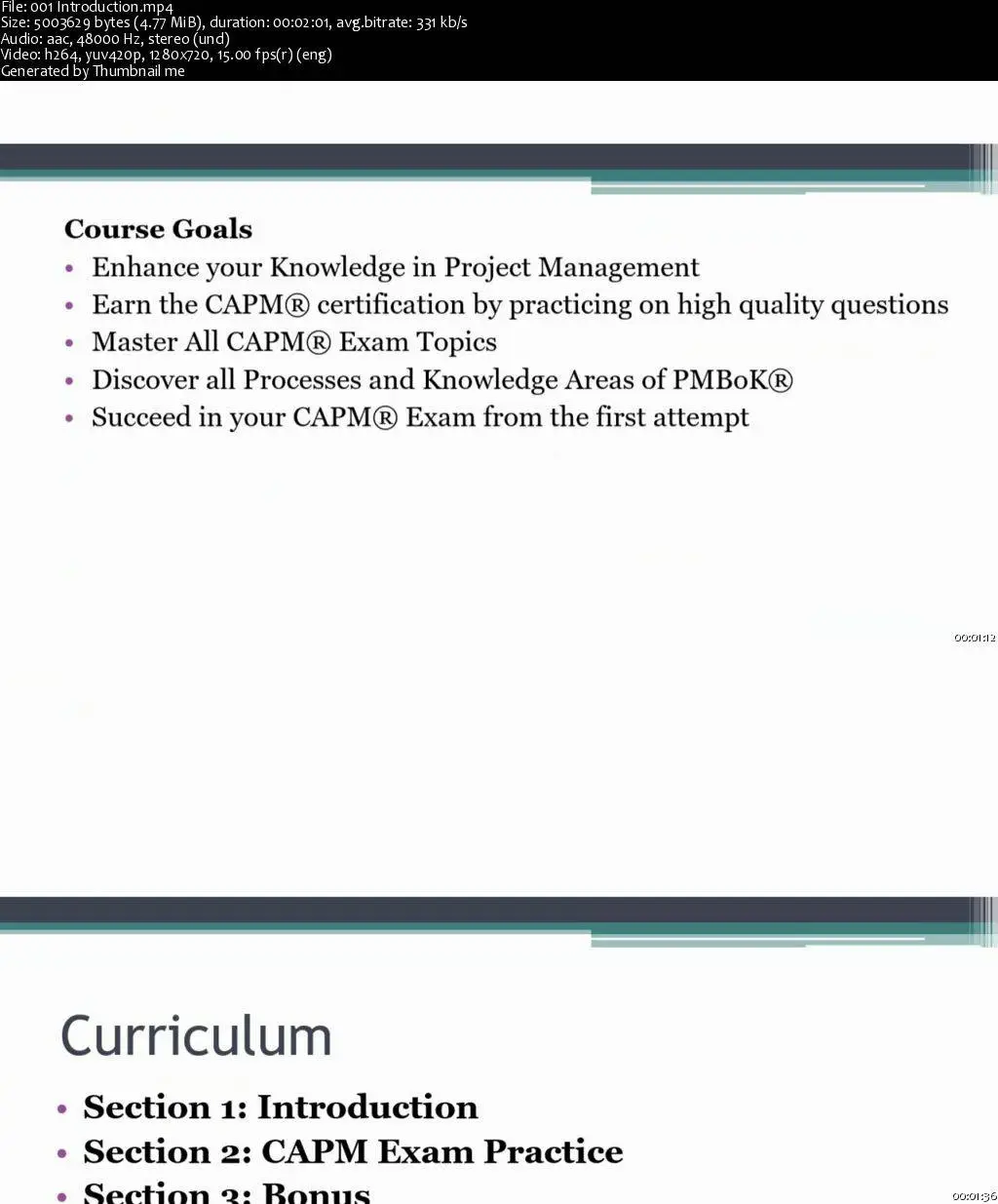 File: 001 Introduction.mp4
Size: 5003629 bytes (4.77 MiB), duration: 00:02:01, avg.bitrate: 331 kb/s
Audio: aac, 48000 Hz, stereo (und)
Video: h264, yuv420p, 1280x720, 15.00 fps(r) (eng)
Generated by Thumbnail me

Course Goals
• Enhance your Knowledge in Project Management
• Earn the CAPM® certification by practicing on high quality questions
• Master All CAPM® Exam Topics
• Discover all Processes and Knowledge Areas of PMBoK®
• Succeed in your CAPM® Exam from the first attempt

00:01:12

Curriculum
• Section 1: Introduction
• Section 2: CAPM Exam Practice
• Section 3: Bonus

00:01:36